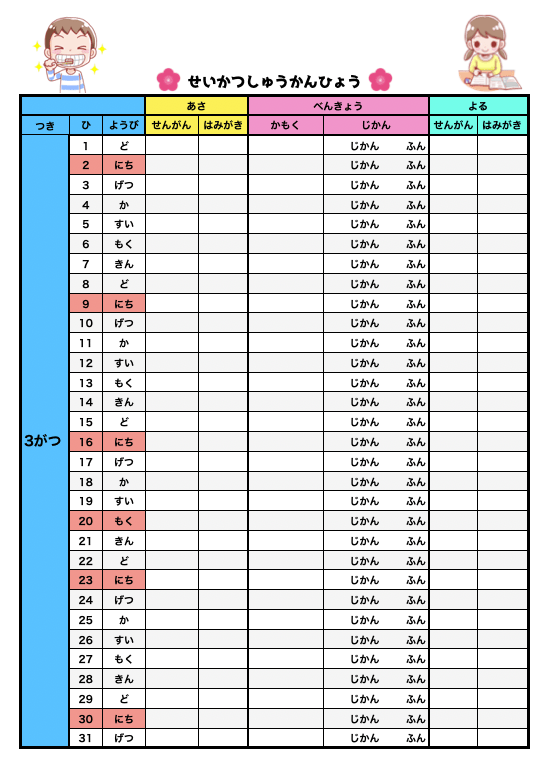 せいかつしゅうかんひょう

| | | | あさ | | べんきょう | | よる | |
|---|---|---|---|---|---|---|---|---|
| つき | ひ | ようび | せんがん | はみがき | かもく | じかん | せんがん | はみがき |
| 3がつ | 1 | ど | | | | じかん ふん | | |
| | 2 | にち | | | | じかん ふん | | |
| | 3 | げつ | | | | じかん ふん | | |
| | 4 | か | | | | じかん ふん | | |
| | 5 | すい | | | | じかん ふん | | |
| | 6 | もく | | | | じかん ふん | | |
| | 7 | きん | | | | じかん ふん | | |
| | 8 | ど | | | | じかん ふん | | |
| | 9 | にち | | | | じかん ふん | | |
| | 10 | げつ | | | | じかん ふん | | |
| | 11 | か | | | | じかん ふん | | |
| | 12 | すい | | | | じかん ふん | | |
| | 13 | もく | | | | じかん ふん | | |
| | 14 | きん | | | | じかん ふん | | |
| | 15 | ど | | | | じかん ふん | | |
| | 16 | にち | | | | じかん ふん | | |
| | 17 | げつ | | | | じかん ふん | | |
| | 18 | か | | | | じかん ふん | | |
| | 19 | すい | | | | じかん ふん | | |
| | 20 | もく | | | | じかん ふん | | |
| | 21 | きん | | | | じかん ふん | | |
| | 22 | ど | | | | じかん ふん | | |
| | 23 | にち | | | | じかん ふん | | |
| | 24 | げつ | | | | じかん ふん | | |
| | 25 | か | | | | じかん ふん | | |
| | 26 | すい | | | | じかん ふん | | |
| | 27 | もく | | | | じかん ふん | | |
| | 28 | きん | | | | じかん ふん | | |
| | 29 | ど | | | | じかん ふん | | |
| | 30 | にち | | | | じかん ふん | | |
| | 31 | げつ | | | | じかん ふん | | |